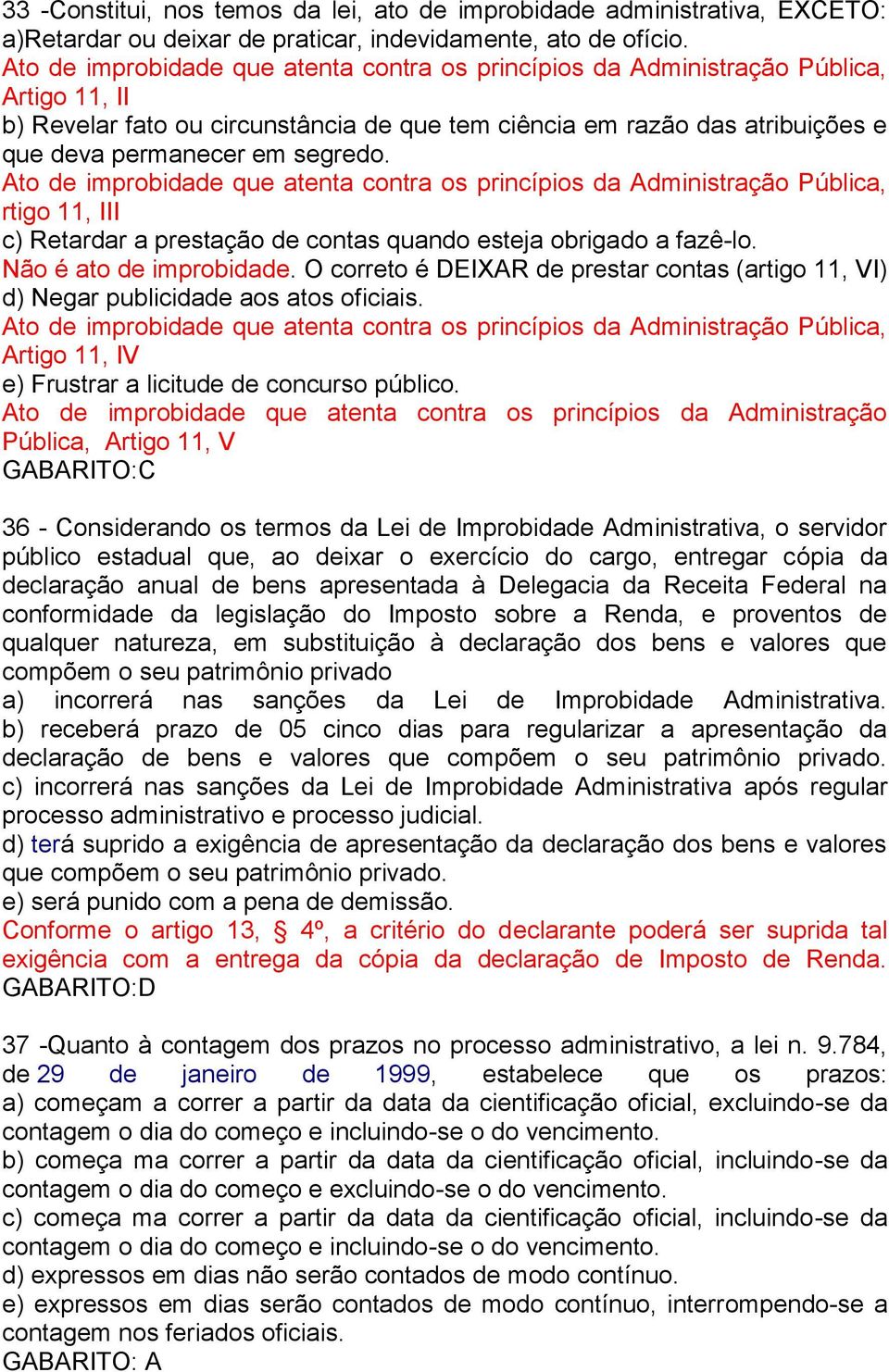 33 -Constitui, nos temos da lei, ato de improbidade administrativa, EXCETO:
a)Retardar ou deixar de praticar, indevidamente, ato de ofício.
Ato de improbidade que atenta contra os princípios da Administração Pública, Artigo 11, II
b) Revelar fato ou circunstância de que tem ciência em razão das atribuições e que deva permanecer em segredo.
Ato de improbidade que atenta contra os princípios da Administração Pública, rtigo 11, III
c) Retardar a prestação de contas quando esteja obrigado a fazê-lo.
Não é ato de improbidade. O correto é DEIXAR de prestar contas (artigo 11, VI)
d) Negar publicidade aos atos oficiais.
Ato de improbidade que atenta contra os princípios da Administração Pública, Artigo 11, IV
e) Frustrar a licitude de concurso público.
Ato de improbidade que atenta contra os princípios da Administração Pública, Artigo 11, V
GABARITO:C

36 - Considerando os termos da Lei de Improbidade Administrativa, o servidor público estadual que, ao deixar o exercício do cargo, entregar cópia da declaração anual de bens apresentada à Delegacia da Receita Federal na conformidade da legislação do Imposto sobre a Renda, e proventos de qualquer natureza, em substituição à declaração dos bens e valores que compõem o seu patrimônio privado
a) incorrerá nas sanções da Lei de Improbidade Administrativa.
b) receberá prazo de 05 cinco dias para regularizar a apresentação da declaração de bens e valores que compõem o seu patrimônio privado.
c) incorrerá nas sanções da Lei de Improbidade Administrativa após regular processo administrativo e processo judicial.
d) terá suprido a exigência de apresentação da declaração dos bens e valores que compõem o seu patrimônio privado.
e) será punido com a pena de demissão.
Conforme o artigo 13, § 4º, a critério do declarante poderá ser suprida tal exigência com a entrega da cópia da declaração de Imposto de Renda.
GABARITO:D

37 -Quanto à contagem dos prazos no processo administrativo, a lei n. 9.784, de 29 de janeiro de 1999, estabelece que os prazos:
a) começam a correr a partir da data da cientificação oficial, excluindo-se da contagem o dia do começo e incluindo-se o do vencimento.
b) começa ma correr a partir da data da cientificação oficial, incluindo-se da contagem o dia do começo e excluindo-se o do vencimento.
c) começa ma correr a partir da data da cientificação oficial, incluindo-se da contagem o dia do começo e incluindo-se o do vencimento.
d) expressos em dias não serão contados de modo contínuo.
e) expressos em dias serão contados de modo contínuo, interrompendo-se a contagem nos feriados oficiais.
GABARITO: A